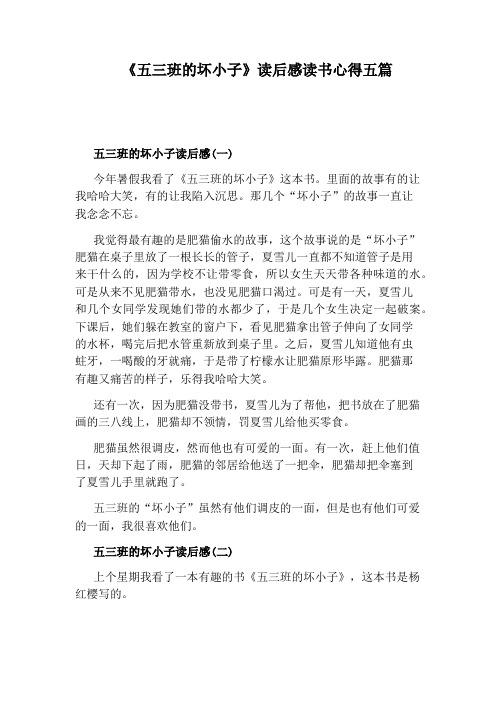 《五三班的坏小子》读后感读书心得五篇

五三班的坏小子读后感(一)

今年暑假我看了《五三班的坏小子》这本书。里面的故事有的让我哈哈大笑，有的让我陷入沉思。那几个“坏小子”的故事一直让我念念不忘。

我觉得最有趣的是肥猫偷水的故事，这个故事说的是“坏小子”肥猫在桌子里放了一根长长的管子，夏雪儿一直都不知道管子是用来干什么的，因为学校不让带零食，所以女生天天带各种味道的水。可是从来不见肥猫带水，也没见肥猫口渴过。可是有一天，夏雪儿和几个女同学发现她们带的水都少了，于是几个女生决定一起破案。下课后，她们躲在教室的窗户下，看见肥猫拿出管子伸向了女同学的水杯，喝完后把水管重新放到桌子里。之后，夏雪儿知道他有虫蛀牙，一喝酸的牙就痛，于是带了柠檬水让肥猫原形毕露。肥猫那有趣又痛苦的样子，乐得我哈哈大笑。

还有一次，因为肥猫没带书，夏雪儿为了帮他，把书放在了肥猫画的三八线上，肥猫却不领情，罚夏雪儿给他买零食。

肥猫虽然很调皮，然而他也有可爱的一面。有一次，赶上他们值日，天却下起了雨，肥猫的邻居给他送了一把伞，肥猫却把伞塞到了夏雪儿手里就跑了。

五三班的“坏小子”虽然有他们调皮的一面，但是也有他们可爱的一面，我很喜欢他们。

五三班的坏小子读后感(二)

上个星期我看了一本有趣的书《五三班的坏小子》，这本书是杨红樱写的。